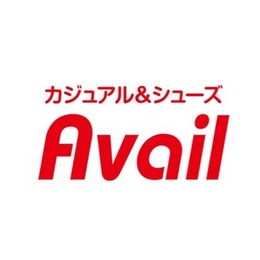 カジュアル&シューズ
Avail